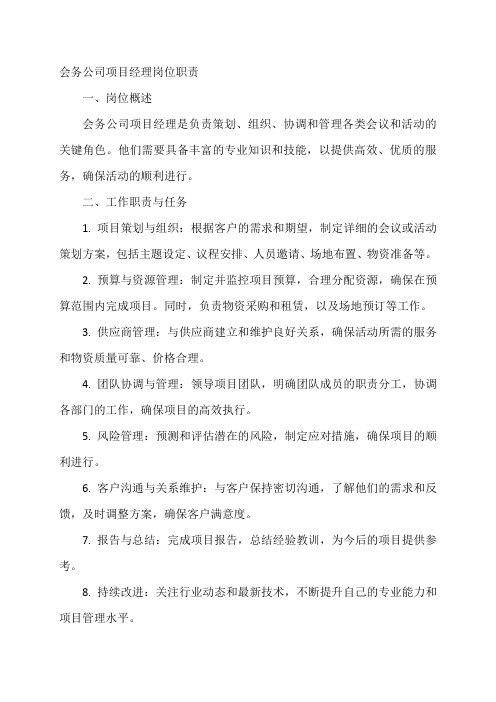 会务公司项目经理岗位职责

一、岗位概述

会务公司项目经理是负责策划、组织、协调和管理各类会议和活动的关键角色。他们需要具备丰富的专业知识和技能，以提供高效、优质的服务，确保活动的顺利进行。

二、工作职责与任务

1. 项目策划与组织：根据客户的需求和期望，制定详细的会议或活动策划方案，包括主题设定、议程安排、人员邀请、场地布置、物资准备等。

2. 预算与资源管理：制定并监控项目预算，合理分配资源，确保在预算范围内完成项目。同时，负责物资采购和租赁，以及场地预订等工作。

3. 供应商管理：与供应商建立和维护良好关系，确保活动所需的服务和物资质量可靠、价格合理。

4. 团队协调与管理：领导项目团队，明确团队成员的职责分工，协调各部门的工作，确保项目的高效执行。

5. 风险管理：预测和评估潜在的风险，制定应对措施，确保项目的顺利进行。

6. 客户沟通与关系维护：与客户保持密切沟通，了解他们的需求和反馈，及时调整方案，确保客户满意度。

7. 报告与总结：完成项目报告，总结经验教训，为今后的项目提供参考。

8. 持续改进：关注行业动态和最新技术，不断提升自己的专业能力和项目管理水平。